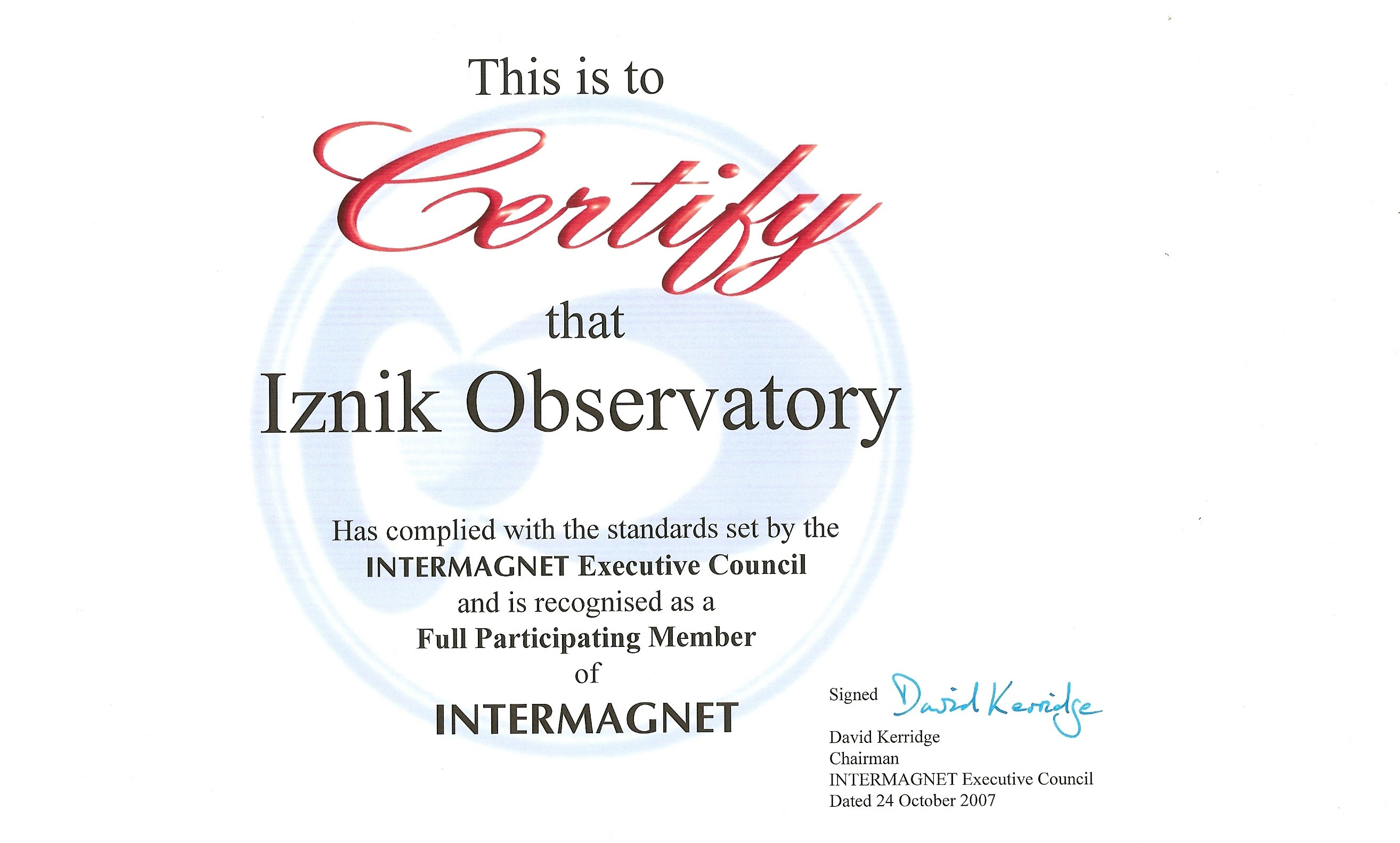 This is to

Certify

that

Iznik Observatory

Has complied with the standards set by the
INTERMAGNET Executive Council
and is recognised as a
Full Participating Member
of
INTERMAGNET

Signed David Kerridge

David Kerridge
Chairman
INTERMAGNET Executive Council
Dated 24 October 2007